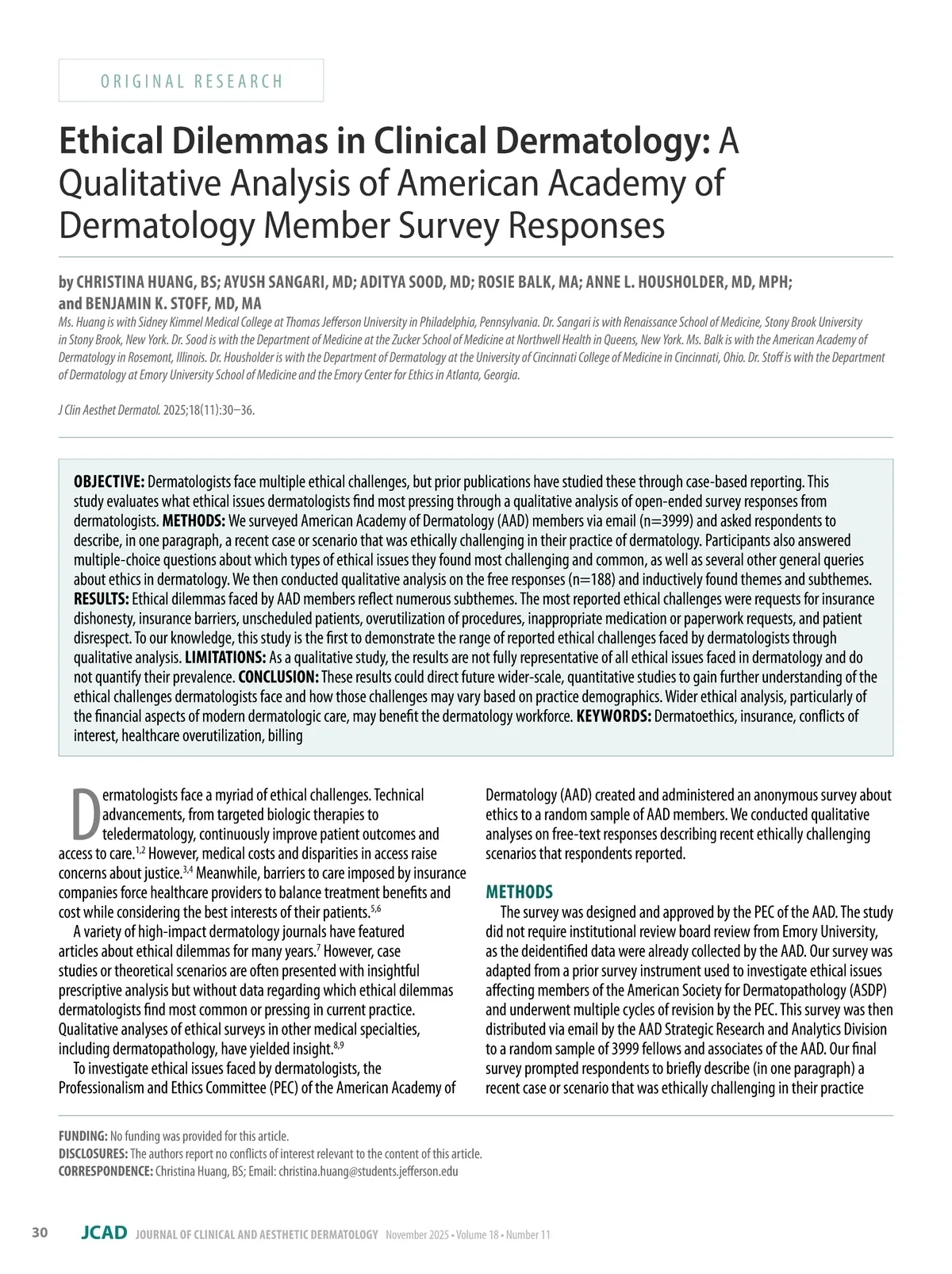 ORIGINAL RESEARCH

Ethical Dilemmas in Clinical Dermatology: A Qualitative Analysis of American Academy of Dermatology Member Survey Responses

by CHRISTINA HUANG, BS; AYUSH SANGARI, MD; ADITYA SOOD, MD; ROSIE BALK, MA; ANNE L. HOUSHOLDER, MD, MPH; and BENJAMIN K. STOFF, MD, MA

Ms. Huang is with Sidney Kimmel Medical College at Thomas Jefferson University in Philadelphia, Pennsylvania. Dr. Sangari is with Renaissance School of Medicine, Stony Brook University in Stony Brook, New York. Dr. Sood is with the Department of Medicine at the Zucker School of Medicine at Northwell Health in Queens, New York. Ms. Balk is with the American Academy of Dermatology in Rosemont, Illinois. Dr. Housholder is with the Department of Dermatology at the University of Cincinnati College of Medicine in Cincinnati, Ohio. Dr. Stoff is with the Department of Dermatology at Emory University School of Medicine and the Emory Center for Ethics in Atlanta, Georgia.

J Clin Aesthet Dermatol. 2025;18(11):30–36.

OBJECTIVE: Dermatologists face multiple ethical challenges, but prior publications have studied these through case-based reporting. This study evaluates what ethical issues dermatologists find most pressing through a qualitative analysis of open-ended survey responses from dermatologists. METHODS: We surveyed American Academy of Dermatology (AAD) members via email (n=3999) and asked respondents to describe, in one paragraph, a recent case or scenario that was ethically challenging in their practice of dermatology. Participants also answered multiple-choice questions about which types of ethical issues they found most challenging and common, as well as several other general queries about ethics in dermatology. We then conducted qualitative analysis on the free responses (n=188) and inductively found themes and subthemes. RESULTS: Ethical dilemmas faced by AAD members reflect numerous subthemes. The most reported ethical challenges were requests for insurance dishonesty, insurance barriers, unscheduled patients, overutilization of procedures, inappropriate medication or paperwork requests, and patient disrespect. To our knowledge, this study is the first to demonstrate the range of reported ethical challenges faced by dermatologists through qualitative analysis. LIMITATIONS: As a qualitative study, the results are not fully representative of all ethical issues faced in dermatology and do not quantify their prevalence. CONCLUSION: These results could direct future wider-scale, quantitative studies to gain further understanding of the ethical challenges dermatologists face and how those challenges may vary based on practice demographics. Wider ethical analysis, particularly of the financial aspects of modern dermatologic care, may benefit the dermatology workforce. KEYWORDS: Dermatoethics, insurance, conflicts of interest, healthcare overutilization, billing

Dermatologists face a myriad of ethical challenges. Technical advancements, from targeted biologic therapies to teledermatology, continuously improve patient outcomes and access to care.$^{1,2}$ However, medical costs and disparities in access raise concerns about justice.$^{3,4}$ Meanwhile, barriers to care imposed by insurance companies force healthcare providers to balance treatment benefits and cost while considering the best interests of their patients.$^{5,6}$

A variety of high-impact dermatology journals have featured articles about ethical dilemmas for many years.$^{7}$ However, case studies or theoretical scenarios are often presented with insightful prescriptive analysis but without data regarding which ethical dilemmas dermatologists find most common or pressing in current practice. Qualitative analyses of ethical surveys in other medical specialties, including dermatopathology, have yielded insight.$^{8,9}$

To investigate ethical issues faced by dermatologists, the Professionalism and Ethics Committee (PEC) of the American Academy of Dermatology (AAD) created and administered an anonymous survey about ethics to a random sample of AAD members. We conducted qualitative analyses on free-text responses describing recent ethically challenging scenarios that respondents reported.

METHODS

The survey was designed and approved by the PEC of the AAD. The study did not require institutional review board review from Emory University, as the deidentified data were already collected by the AAD. Our survey was adapted from a prior survey instrument used to investigate ethical issues affecting members of the American Society for Dermatopathology (ASDP) and underwent multiple cycles of revision by the PEC. This survey was then distributed via email by the AAD Strategic Research and Analytics Division to a random sample of 3999 fellows and associates of the AAD. Our final survey prompted respondents to briefly describe (in one paragraph) a recent case or scenario that was ethically challenging in their practice

FUNDING: No funding was provided for this article.
DISCLOSURES: The authors report no conflicts of interest relevant to the content of this article.
CORRESPONDENCE: Christina Huang, BS; Email: christina.huang@students.jefferson.edu

30 JCAD JOURNAL OF CLINICAL AND AESTHETIC DERMATOLOGY November 2025 • Volume 18 • Number 11